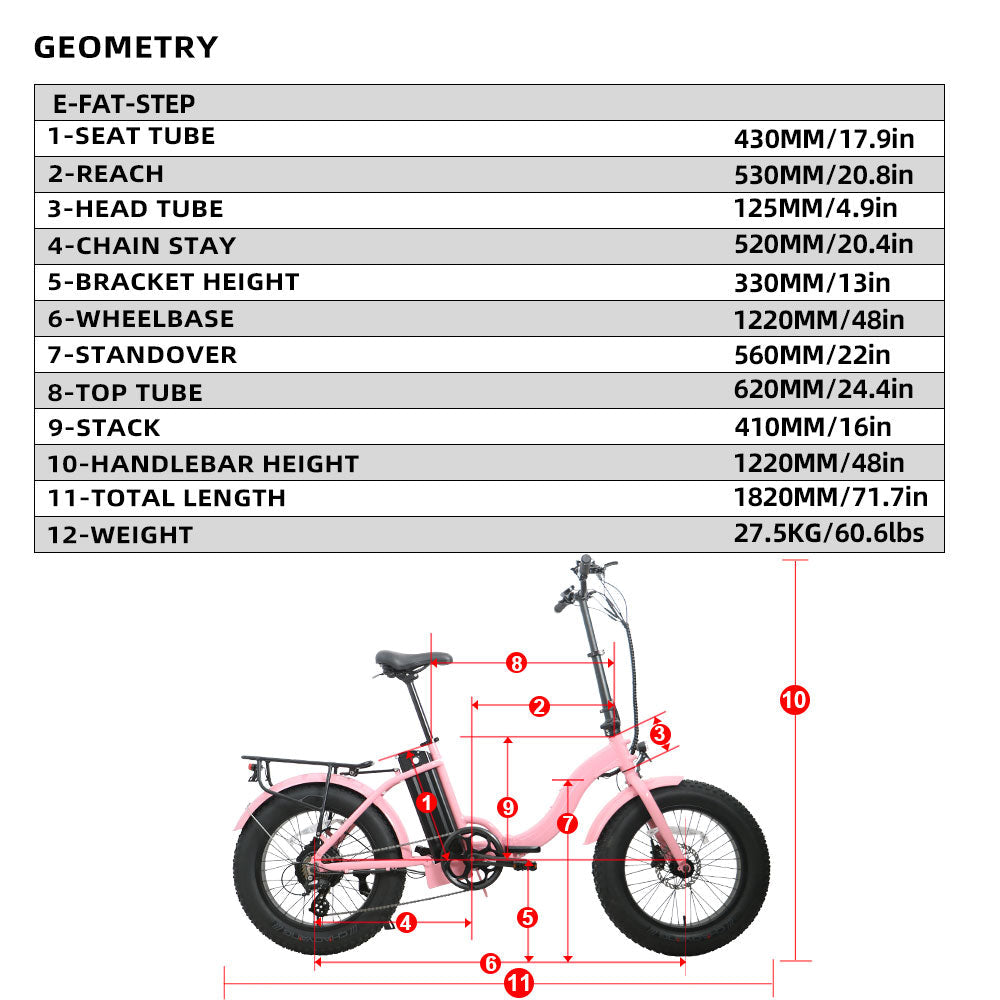 GEOMETRY

| E-FAT-STEP | |
|---|---|
| 1-SEAT TUBE | 430MM/17.9in |
| 2-REACH | 530MM/20.8in |
| 3-HEAD TUBE | 125MM/4.9in |
| 4-CHAIN STAY | 520MM/20.4in |
| 5-BRACKET HEIGHT | 330MM/13in |
| 6-WHEELBASE | 1220MM/48in |
| 7-STANDOVER | 560MM/22in |
| 8-TOP TUBE | 620MM/24.4in |
| 9-STACK | 410MM/16in |
| 10-HANDLEBAR HEIGHT | 1220MM/48in |
| 11-TOTAL LENGTH | 1820MM/71.7in |
| 12-WEIGHT | 27.5KG/60.6lbs |

8
2
3
10
1
9
7
4
5
6
11